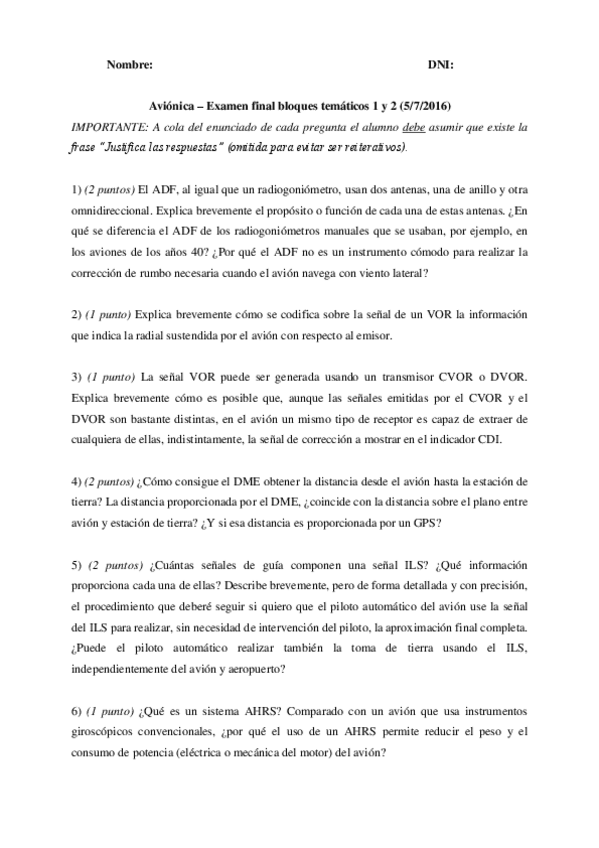 Nombre: DNI:

Aviónica – Examen final bloques temáticos 1 y 2 (5/7/2016)

IMPORTANTE: A cola del enunciado de cada pregunta el alumno debe asumir que existe la frase "Justifica las respuestas" (omitida para evitar ser reiterativos).

1) (2 puntos) El ADF, al igual que un radiogoniómetro, usan dos antenas, una de anillo y otra omnidireccional. Explica brevemente el propósito o función de cada una de estas antenas. ¿En qué se diferencia el ADF de los radiogoniómetros manuales que se usaban, por ejemplo, en los aviones de los años 40? ¿Por qué el ADF no es un instrumento cómodo para realizar la corrección de rumbo necesaria cuando el avión navega con viento lateral?

2) (1 punto) Explica brevemente cómo se codifica sobre la señal de un VOR la información que indica la radial sustendida por el avión con respecto al emisor.

3) (1 punto) La señal VOR puede ser generada usando un transmisor CVOR o DVOR. Explica brevemente cómo es posible que, aunque las señales emitidas por el CVOR y el DVOR son bastante distintas, en el avión un mismo tipo de receptor es capaz de extraer de cualquiera de ellas, indistintamente, la señal de corrección a mostrar en el indicador CDI.

4) (2 puntos) ¿Cómo consigue el DME obtener la distancia desde el avión hasta la estación de tierra? La distancia proporcionada por el DME, ¿coincide con la distancia sobre el plano entre avión y estación de tierra? ¿Y si esa distancia es proporcionada por un GPS?

5) (2 puntos) ¿Cuántas señales de guía componen una señal ILS? ¿Qué información proporciona cada una de ellas? Describe brevemente, pero de forma detallada y con precisión, el procedimiento que deberé seguir si quiero que el piloto automático del avión use la señal del ILS para realizar, sin necesidad de intervención del piloto, la aproximación final completa. ¿Puede el piloto automático realizar también la toma de tierra usando el ILS, independientemente del avión y aeropuerto?

6) (1 punto) ¿Qué es un sistema AHRS? Comparado con un avión que usa instrumentos giroscópicos convencionales, ¿por qué el uso de un AHRS permite reducir el peso y el consumo de potencia (eléctrica o mecánica del motor) del avión?